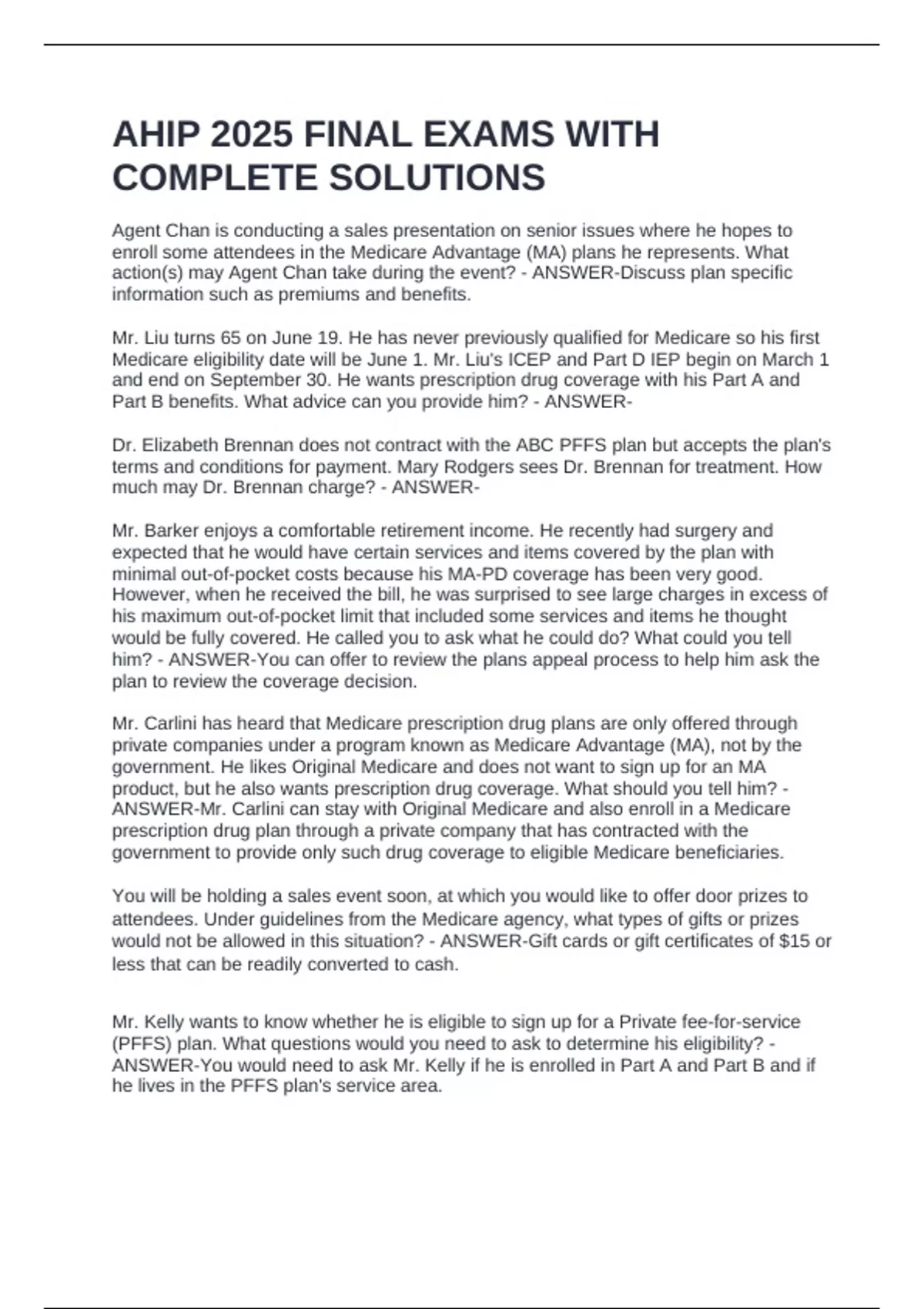 AHIP 2025 FINAL EXAMS WITH COMPLETE SOLUTIONS

Agent Chan is conducting a sales presentation on senior issues where he hopes to enroll some attendees in the Medicare Advantage (MA) plans he represents. What action(s) may Agent Chan take during the event? - ANSWER-Discuss plan specific information such as premiums and benefits.

Mr. Liu turns 65 on June 19. He has never previously qualified for Medicare so his first Medicare eligibility date will be June 1. Mr. Liu's ICEP and Part D IEP begin on March 1 and end on September 30. He wants prescription drug coverage with his Part A and Part B benefits. What advice can you provide him? - ANSWER-

Dr. Elizabeth Brennan does not contract with the ABC PFFS plan but accepts the plan's terms and conditions for payment. Mary Rodgers sees Dr. Brennan for treatment. How much may Dr. Brennan charge? - ANSWER-

Mr. Barker enjoys a comfortable retirement income. He recently had surgery and expected that he would have certain services and items covered by the plan with minimal out-of-pocket costs because his MA-PD coverage has been very good. However, when he received the bill, he was surprised to see large charges in excess of his maximum out-of-pocket limit that included some services and items he thought would be fully covered. He called you to ask what he could do? What could you tell him? - ANSWER-You can offer to review the plans appeal process to help him ask the plan to review the coverage decision.

Mr. Carlini has heard that Medicare prescription drug plans are only offered through private companies under a program known as Medicare Advantage (MA), not by the government. He likes Original Medicare and does not want to sign up for an MA product, but he also wants prescription drug coverage. What should you tell him? - ANSWER-Mr. Carlini can stay with Original Medicare and also enroll in a Medicare prescription drug plan through a private company that has contracted with the government to provide only such drug coverage to eligible Medicare beneficiaries.

You will be holding a sales event soon, at which you would like to offer door prizes to attendees. Under guidelines from the Medicare agency, what types of gifts or prizes would not be allowed in this situation? - ANSWER-Gift cards or gift certificates of $15 or less that can be readily converted to cash.

Mr. Kelly wants to know whether he is eligible to sign up for a Private fee-for-service (PFFS) plan. What questions would you need to ask to determine his eligibility? - ANSWER-You would need to ask Mr. Kelly if he is enrolled in Part A and Part B and if he lives in the PFFS plan's service area.